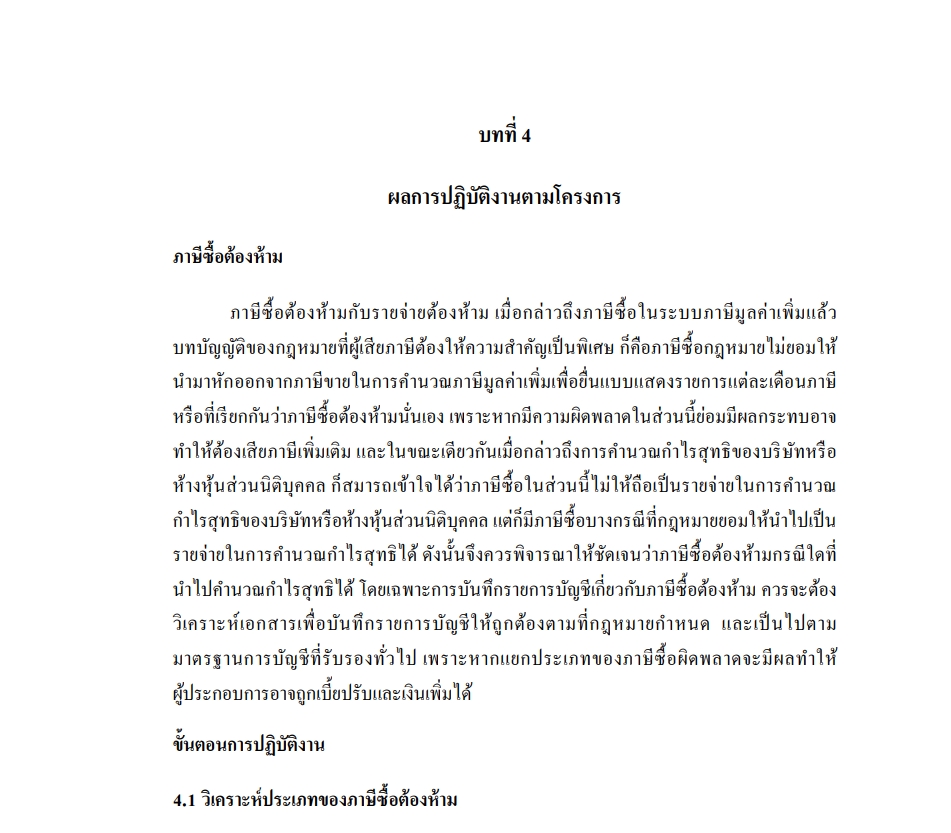 บทที่ 4

ผลการปฏิบัติงานตามโครงการ

ภาษีซื้อต้องห้าม

ภาษีซื้อต้องห้ามกับรายจ่ายต้องห้าม เมื่อกล่าวถึงภาษีซื้อในระบบภาษีมูลค่าเพิ่มแล้ว บทบัญญัติของกฎหมายที่ผู้เสียภาษีต้องให้ความสำคัญเป็นพิเศษ ก็คือภาษีซื้อกฎหมายไม่ยอมให้นำมาหักออกจากภาษีขายในการคำนวณภาษีมูลค่าเพิ่มเพื่อยื่นแบบแสดงรายการแต่ละเดือนภาษี หรือที่เรียกกันว่าภาษีซื้อต้องห้ามนั่นเอง เพราะหากมีความผิดพลาดในส่วนนี้ย่อมมีผลกระทบอาจทำให้ต้องเสียภาษีเพิ่มเติม และในขณะเดียวกันเมื่อกล่าวถึงการคำนวณกำไรสุทธิของบริษัทหรือห้างหุ้นส่วนนิติบุคคล ก็สมารถเข้าใจได้ว่าภาษีซื้อในส่วนนี้ไม่ให้ถือเป็นรายจ่ายในการคำนวณกำไรสุทธิของบริษัทหรือห้างหุ้นส่วนนิติบุคคล แต่ก็มีภาษีซื้อบางกรณีที่กฎหมายยอมให้นำไปเป็นรายจ่ายในการคำนวณกำไรสุทธิได้ ดังนั้นจึงควรพิจารณาให้ชัดเจนว่าภาษีซื้อต้องห้ามกรณีใดที่นำไปคำนวณกำไรสุทธิได้ โดยเฉพาะการบันทึกรายการบัญชีเกี่ยวกับภาษีซื้อต้องห้าม ควรจะต้องวิเคราะห์เอกสารเพื่อบันทึกรายการบัญชีให้ถูกต้องตามที่กฎหมายกำหนด และเป็นไปตามมาตรฐานการบัญชีที่รับรองทั่วไป เพราะหากแยกประเภทของภาษีซื้อผิดพลาดจะมีผลทำให้ผู้ประกอบการอาจถูกเบี้ยปรับและเงินเพิ่มได้

ขั้นตอนการปฏิบัติงาน

4.1 วิเคราะห์ประเภทของภาษีซื้อต้องห้าม